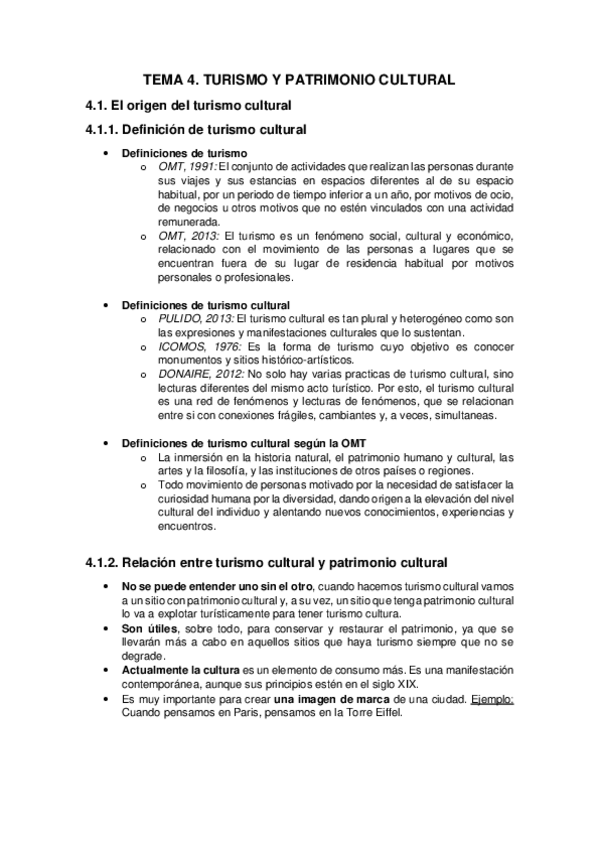 TEMA 4. TURISMO Y PATRIMONIO CULTURAL

4.1. El origen del turismo cultural

4.1.1. Definición de turismo cultural

• Definiciones de turismo
  o OMT, 1991: El conjunto de actividades que realizan las personas durante sus viajes y sus estancias en espacios diferentes al de su espacio habitual, por un periodo de tiempo inferior a un año, por motivos de ocio, de negocios u otros motivos que no estén vinculados con una actividad remunerada.
  o OMT, 2013: El turismo es un fenómeno social, cultural y económico, relacionado con el movimiento de las personas a lugares que se encuentran fuera de su lugar de residencia habitual por motivos personales o profesionales.

• Definiciones de turismo cultural
  o PULIDO, 2013: El turismo cultural es tan plural y heterogéneo como son las expresiones y manifestaciones culturales que lo sustentan.
  o ICOMOS, 1976: Es la forma de turismo cuyo objetivo es conocer monumentos y sitios histórico-artísticos.
  o DONAIRE, 2012: No solo hay varias practicas de turismo cultural, sino lecturas diferentes del mismo acto turístico. Por esto, el turismo cultural es una red de fenómenos y lecturas de fenómenos, que se relacionan entre si con conexiones frágiles, cambiantes y, a veces, simultaneas.

• Definiciones de turismo cultural según la OMT
  o La inmersión en la historia natural, el patrimonio humano y cultural, las artes y la filosofía, y las instituciones de otros países o regiones.
  o Todo movimiento de personas motivado por la necesidad de satisfacer la curiosidad humana por la diversidad, dando origen a la elevación del nivel cultural del individuo y alentando nuevos conocimientos, experiencias y encuentros.

4.1.2. Relación entre turismo cultural y patrimonio cultural

• No se puede entender uno sin el otro, cuando hacemos turismo cultural vamos a un sitio con patrimonio cultural y, a su vez, un sitio que tenga patrimonio cultural lo va a explotar turísticamente para tener turismo cultura.
• Son útiles, sobre todo, para conservar y restaurar el patrimonio, ya que se llevarán más a cabo en aquellos sitios que haya turismo siempre que no se degrade.
• Actualmente la cultura es un elemento de consumo más. Es una manifestación contemporánea, aunque sus principios estén en el siglo XIX.
• Es muy importante para crear una imagen de marca de una ciudad. Ejemplo: Cuando pensamos en Paris, pensamos en la Torre Eiffel.